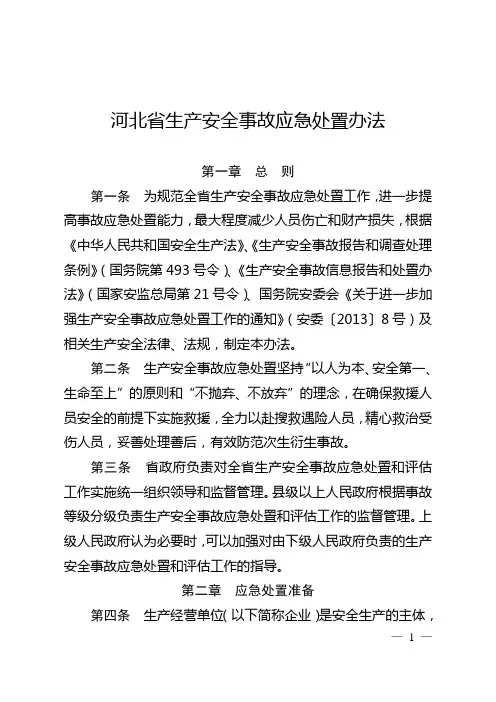 河北省生产安全事故应急处置办法

第一章　总　则

第一条　为规范全省生产安全事故应急处置工作，进一步提高事故应急处置能力，最大程度减少人员伤亡和财产损失，根据《中华人民共和国安全生产法》、《生产安全事故报告和调查处理条例》（国务院第 493 号令）、《生产安全事故信息报告和处置办法》（国家安监总局第 21 号令）、国务院安委会《关于进一步加强生产安全事故应急处置工作的通知》（安委〔2013〕8 号）及相关生产安全法律、法规，制定本办法。

第二条　生产安全事故应急处置坚持“以人为本、安全第一、生命至上”的原则和“不抛弃、不放弃”的理念，在确保救援人员安全的前提下实施救援，全力以赴搜救遇险人员，精心救治受伤人员，妥善处理善后，有效防范次生衍生事故。

第三条　省政府负责对全省生产安全事故应急处置和评估工作实施统一组织领导和监督管理。县级以上人民政府根据事故等级分级负责生产安全事故应急处置和评估工作的监督管理。上级人民政府认为必要时，可以加强对由下级人民政府负责的生产安全事故应急处置和评估工作的指导。

第二章　应急处置准备

第四条　生产经营单位（以下简称企业）是安全生产的主体，

— 1 —